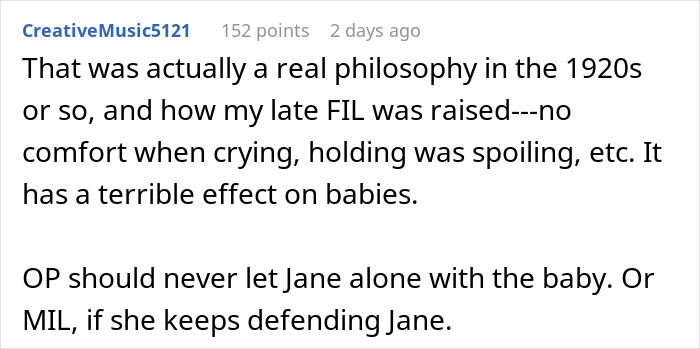 CreativeMusic5121 152 points 2 days ago

That was actually a real philosophy in the 1920s or so, and how my late FIL was raised---no comfort when crying, holding was spoiling, etc. It has a terrible effect on babies.

OP should never let Jane alone with the baby. Or MIL, if she keeps defending Jane.